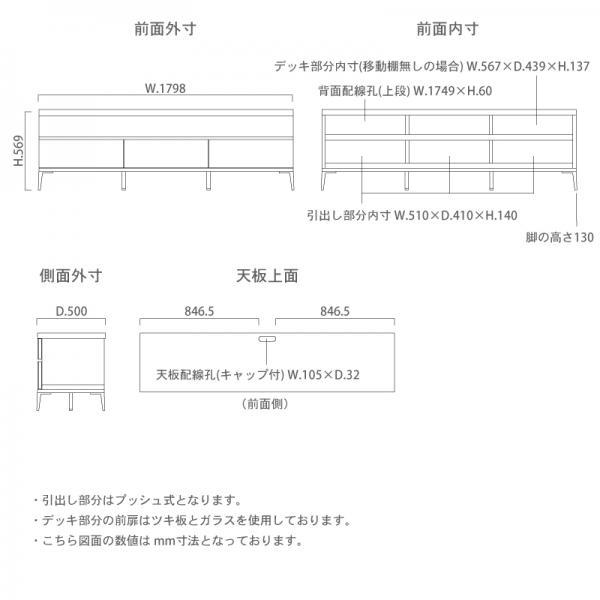 前面外寸

W.1798

H.569

前面内寸

デッキ部分内寸(移動棚無しの場合) W.567×D.439×H.137

背面配線孔(上段) W.1749×H.60

引出し部分内寸 W.510×D.410×H.140

脚の高さ130

側面外寸

D.500

天板上面

846.5

846.5

天板配線孔(キャップ付) W.105×D.32

(前面側)

・引出し部分はプッシュ式となります。
・デッキ部分の前扉はツキ板とガラスを使用しております。
・こちら図面の数値は mm寸法となっております。